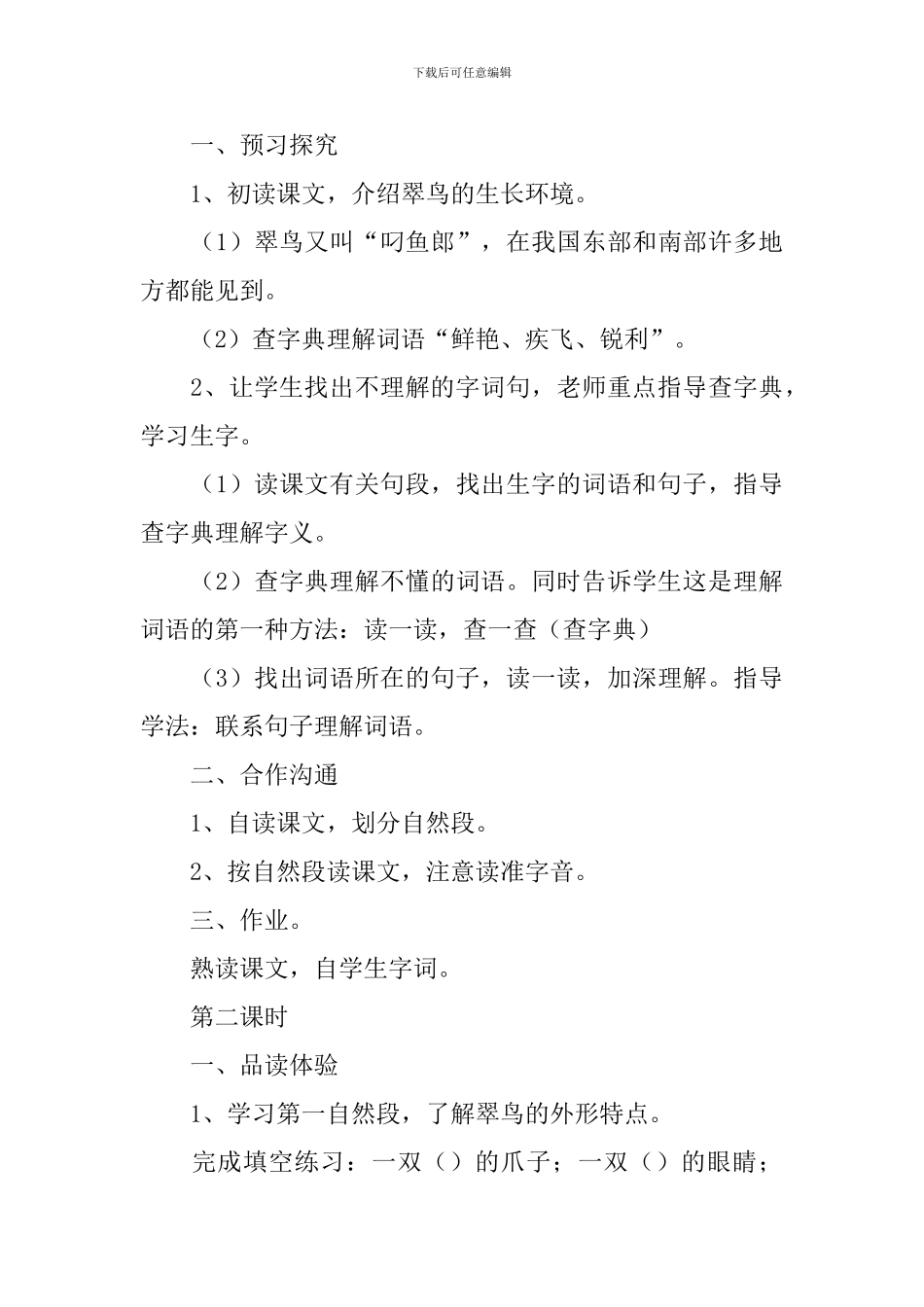 下载后可任意编辑

一、预习探究

1、初读课文，介绍翠鸟的生长环境。

（1）翠鸟又叫“叼鱼郎”，在我国东部和南部许多地方都能见到。

（2）查字典理解词语“鲜艳、疾飞、锐利”。

2、让学生找出不理解的字词句，老师重点指导查字典，学习生字。

（1）读课文有关句段，找出生字的词语和句子，指导查字典理解字义。

（2）查字典理解不懂的词语。同时告诉学生这是理解词语的第一种方法：读一读，查一查（查字典）

（3）找出词语所在的句子，读一读，加深理解。指导学法：联系句子理解词语。

二、合作沟通

1、自读课文，划分自然段。

2、按自然段读课文，注意读准字音。

三、作业。

熟读课文，自学生字词。

第二课时

一、品读体验

1、学习第一自然段，了解翠鸟的外形特点。

完成填空练习：一双（）的爪子；一双（）的眼睛；